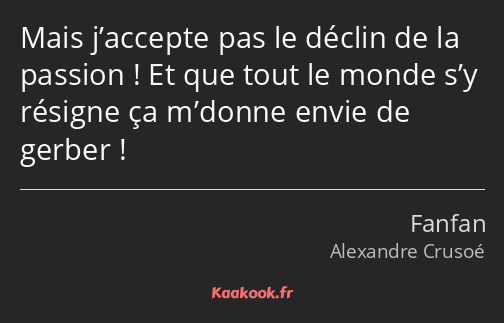 Mais j’accepte pas le déclin de la passion ! Et que tout le monde s’y résigne ça m’donne envie de gerber !

Fanfan
Alexandre Crusoé

Kaakook.fr